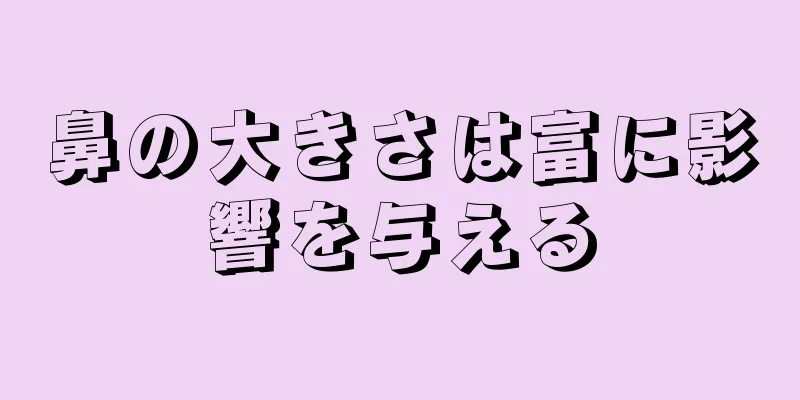 鼻の大きさは富に影響を与える